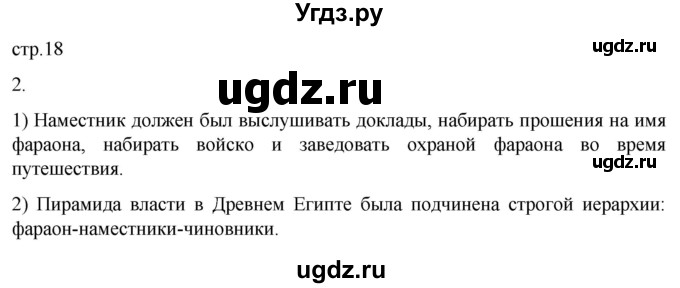 Угдз.ру

стр.18

ugdz.ru

2.

ugdz.ru

1) Наместник должен был выслушивать доклады, набирать прошения на имя фараона, набирать войско и заведовать охраной фараона во время путешествия.

ugdz.ru

2) Пирамида власти в Древнем Египте была подчинена строгой иерархии: фараон-наместники-чиновники.

ugdz.ru